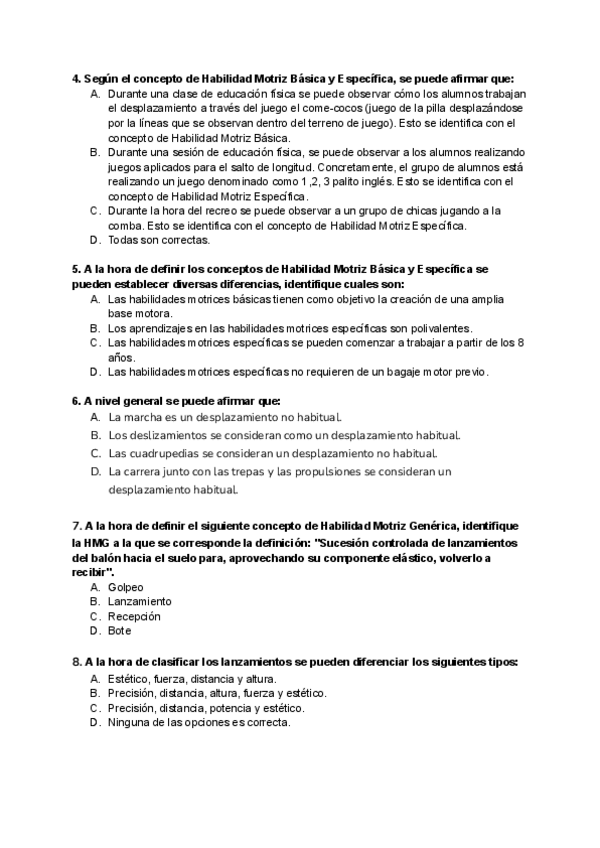 4. Según el concepto de Habilidad Motriz Básica y Específica, se puede afirmar que:
A. Durante una clase de educación física se puede observar cómo los alumnos trabajan el desplazamiento a través del juego el come-cocos (juego de la pilla desplazándose por la líneas que se observan dentro del terreno de juego). Esto se identifica con el concepto de Habilidad Motriz Básica.
B. Durante una sesión de educación física, se puede observar a los alumnos realizando juegos aplicados para el salto de longitud. Concretamente, el grupo de alumnos está realizando un juego denominado como 1 ,2, 3 palito inglés. Esto se identifica con el concepto de Habilidad Motriz Específica.
C. Durante la hora del recreo se puede observar a un grupo de chicas jugando a la comba. Esto se identifica con el concepto de Habilidad Motriz Específica.
D. Todas son correctas.

5. A la hora de definir los conceptos de Habilidad Motriz Básica y Específica se pueden establecer diversas diferencias, identifique cuales son:
A. Las habilidades motrices básicas tienen como objetivo la creación de una amplia base motora.
B. Los aprendizajes en las habilidades motrices específicas son polivalentes.
C. Las habilidades motrices específicas se pueden comenzar a trabajar a partir de los 8 años.
D. Las habilidades motrices específicas no requieren de un bagaje motor previo.

6. A nivel general se puede afirmar que:
A. La marcha es un desplazamiento no habitual.
B. Los deslizamientos se consideran como un desplazamiento habitual.
C. Las cuadrupedias se consideran un desplazamiento no habitual.
D. La carrera junto con las trepas y las propulsiones se consideran un desplazamiento habitual.

7. A la hora de definir el siguiente concepto de Habilidad Motriz Genérica, identifique la HMG a la que se corresponde la definición: "Sucesión controlada de lanzamientos del balón hacia el suelo para, aprovechando su componente elástico, volverlo a recibir".
A. Golpeo
B. Lanzamiento
C. Recepción
D. Bote

8. A la hora de clasificar los lanzamientos se pueden diferenciar los siguientes tipos:
A. Estético, fuerza, distancia y altura.
B. Precisión, distancia, altura, fuerza y estético.
C. Precisión, distancia, potencia y estético.
D. Ninguna de las opciones es correcta.